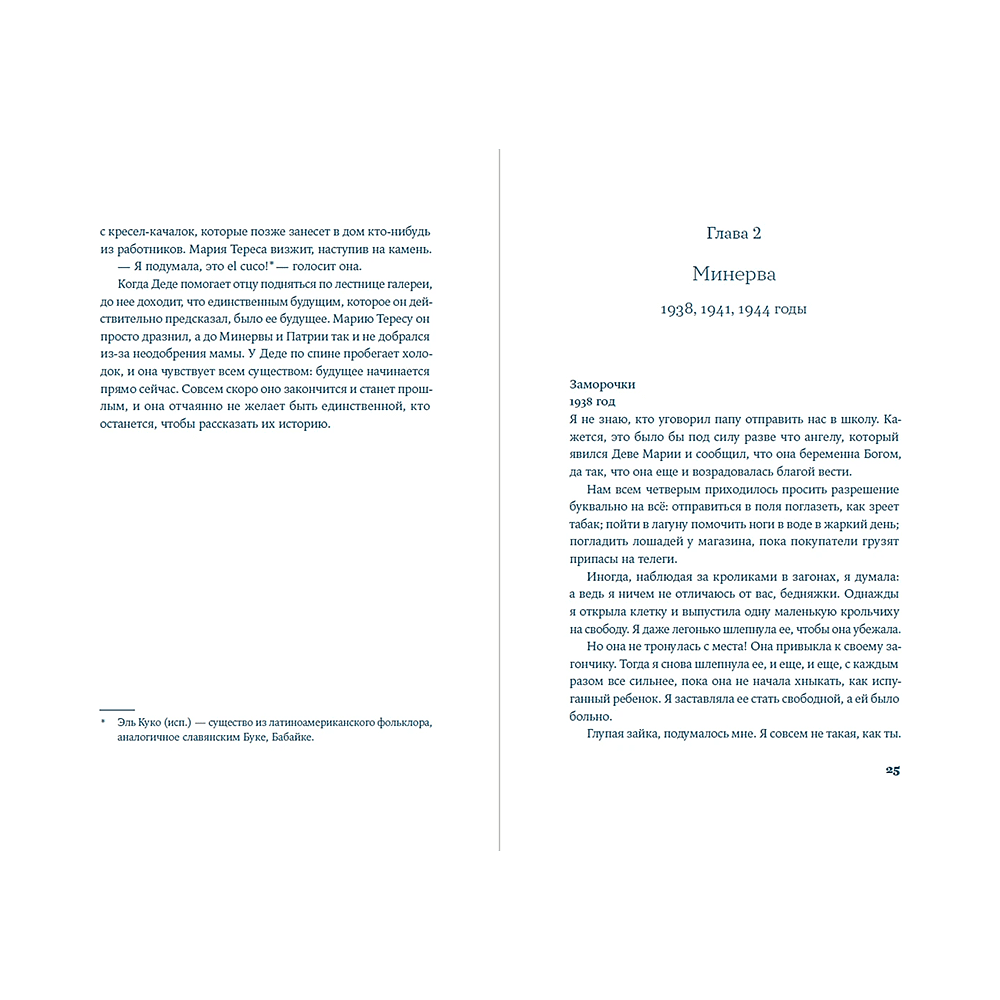 с кресел-качалок, которые позже занесет в дом кто-нибудь из работников. Мария Тереса визжит, наступив на камень.

— Я подумала, это el cuco!* — голосит она.

Когда Деде помогает отцу подняться по лестнице галереи, до нее доходит, что единственным будущим, которое он действительно предсказал, было ее будущее. Марию Тересу он просто дразнил, а до Минервы и Патрии так и не добрался из-за неодобрения мамы. У Деде по спине пробегает холодок, и она чувствует всем существом: будущее начинается прямо сейчас. Совсем скоро оно закончится и станет прошлым, и она отчаянно не желает быть единственной, кто останется, чтобы рассказать их историю.

* Эль Куко (исп.) — существо из латиноамериканского фольклора, аналогичное славянским Буке, Бабайке.

Глава 2

Минерва

1938, 1941, 1944 годы

Заморочки
1938 год

Я не знаю, кто уговорил папу отправить нас в школу. Кажется, это было бы под силу разве что ангелу, который явился Деве Марии и сообщил, что она беременна Богом, да так, что она еще и возрадовалась благой вести.

Нам всем четверым приходилось просить разрешение буквально на всё: отправиться в поля поглазеть, как зреет табак; пойти в лагуну помочить ноги в воде в жаркий день; погладить лошадей у магазина, пока покупатели грузят припасы на телеги.

Иногда, наблюдая за кроликами в загонах, я думала: а ведь я ничем не отличаюсь от вас, бедняжки. Однажды я открыла клетку и выпустила одну маленькую крольчиху на свободу. Я даже легонько шлепнула ее, чтобы она убежала.

Но она не тронулась с места! Она привыкла к своему загончику. Тогда я снова шлепнула ее, и еще, и еще, с каждым разом все сильнее, пока она не начала хныкать, как испуганный ребенок. Я заставляла ее стать свободной, а ей было больно.

Глупая зайка, подумалось мне. Я совсем не такая, как ты.

25